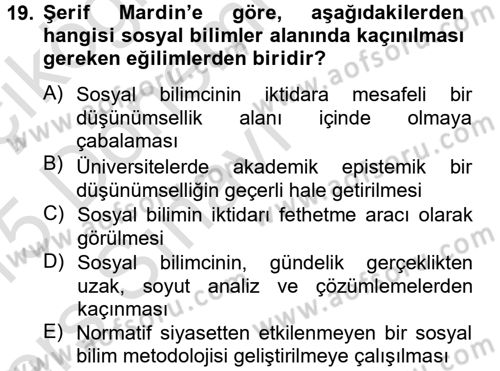 19. Şerif Mardin'e göre, aşağıdakilerden hangisi sosyal bilimler alanında kaçınılması gereken eğilimlerden biridir?

A) Sosyal bilimcinin iktidara mesafeli bir düşünümsellik alanı içinde olmaya çabalaması

B) Üniversitelerde akademik epistemik bir düşünümselliğin geçerli hale getirilmesi

C) Sosyal bilimin iktidarı fethetme aracı olarak görülmesi

D) Sosyal bilimcinin, gündelik gerçeklikten uzak, soyut analiz ve çözümlemelerden kaçınması

E) Normatif siyasetten etkilenmeyen bir sosyal bilim metodolojisi geliştirilmeye çalışılması

www.aofsoru.com